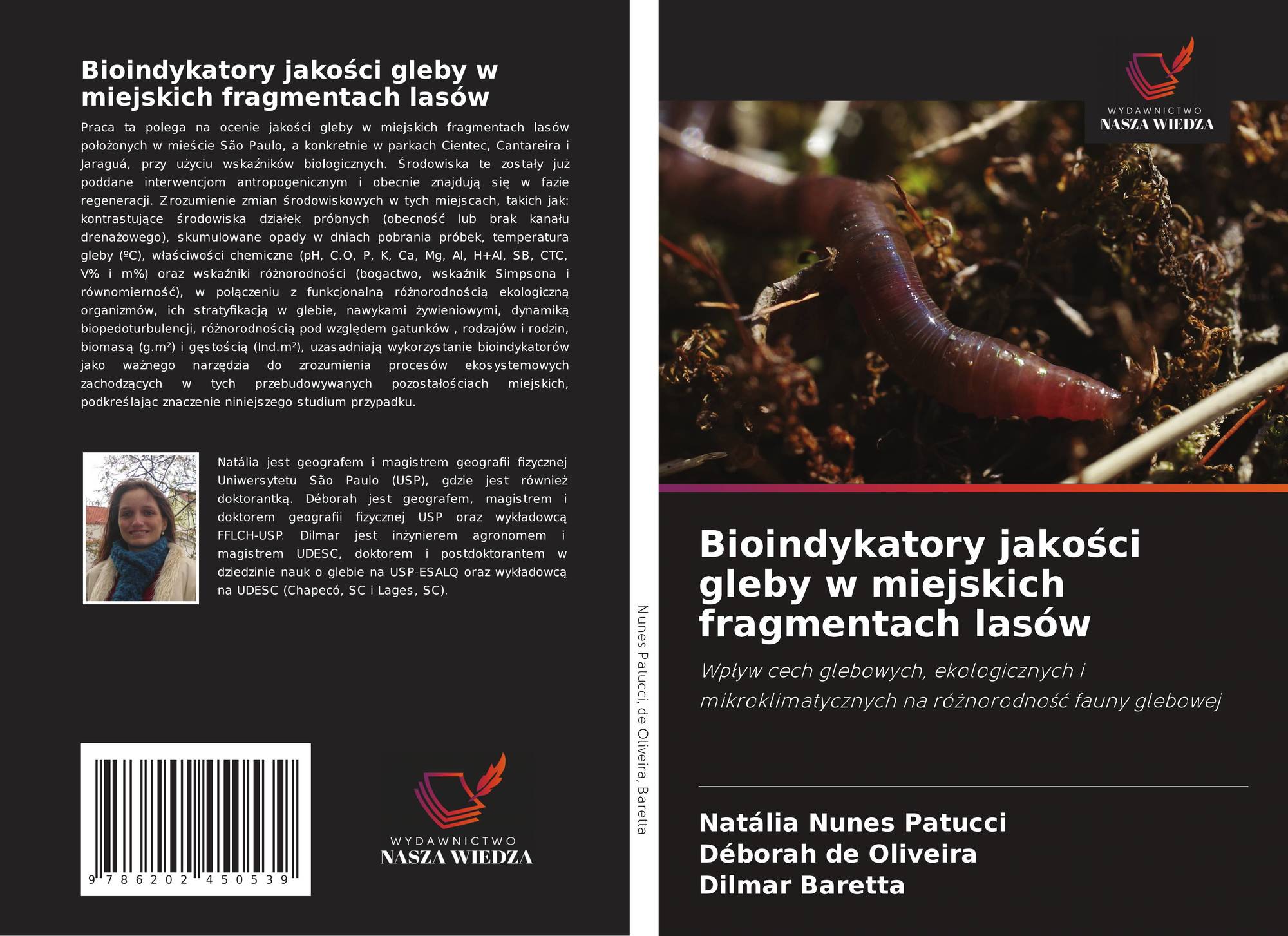 Bioindykatory jakości gleby w miejskich fragmentach lasów

Praca ta polega na ocenie jakości gleby w miejskich fragmentach lasów położonych w mieście São Paulo, a konkretnie w parkach Cientec, Cantareira i Jaraguá, przy użyciu wskaźników biologicznych. Środowiska te zostały już poddane interwencjom antropogenicznym i obecnie znajdują się w fazie regeneracji. Zrozumienie zmian środowiskowych w tych miejscach, takich jak: kontrastujące środowiska działek próbnych (obecność lub brak kanału drenażowego), skumulowane opady w dniach pobrania próbek, temperatura gleby (ºC), właściwości chemiczne (pH, C.O, P, K, Ca, Mg, Al, H+Al, SB, CTC, V% i m%) oraz wskaźniki różnorodności (bogactwo, wskaźnik Simpsona i równomierność), w połączeniu z funkcjonalną różnorodnością ekologiczną organizmów, ich stratyfikacją w glebie, nawykami żywieniowymi, dynamiką biopedoturbulencji, różnorodnością pod względem gatunków , rodzajów i rodzin, biomasą (g.m²) i gęstością (Ind.m²), uzasadniają wykorzystanie bioindykatorów jako ważnego narzędzia do zrozumienia procesów ekosystemowych zachodzących w tych przebudowywanych pozostałościach miejskich, podkreślając znaczenie niniejszego studium przypadku.

Natália jest geografem i magistrem geografii fizycznej Uniwersytetu São Paulo (USP), gdzie jest również doktorantką. Déborah jest geografem, magistrem i doktorem geografii fizycznej USP oraz wykładowcą FFLCH-USP. Dilmar jest inżynierem agronomem i magistrem UDESC, doktorem i postdoktorantem w dziedzinie nauk o glebie na USP-ESALQ oraz wykładowcą na UDESC (Chapecó, SC i Lages, SC).

9 786202 450539

WYDAWNICTWO
NASZA WIEDZA

Nunes Patucci, de Oliveira, Baretta

WYDAWNICTWO
NASZA WIEDZA

Bioindykatory jakości gleby w miejskich fragmentach lasów

Wpływ cech glebowych, ekologicznych i mikroklimatycznych na różnorodność fauny glebowej

Natália Nunes Patucci
Déborah de Oliveira
Dilmar Baretta